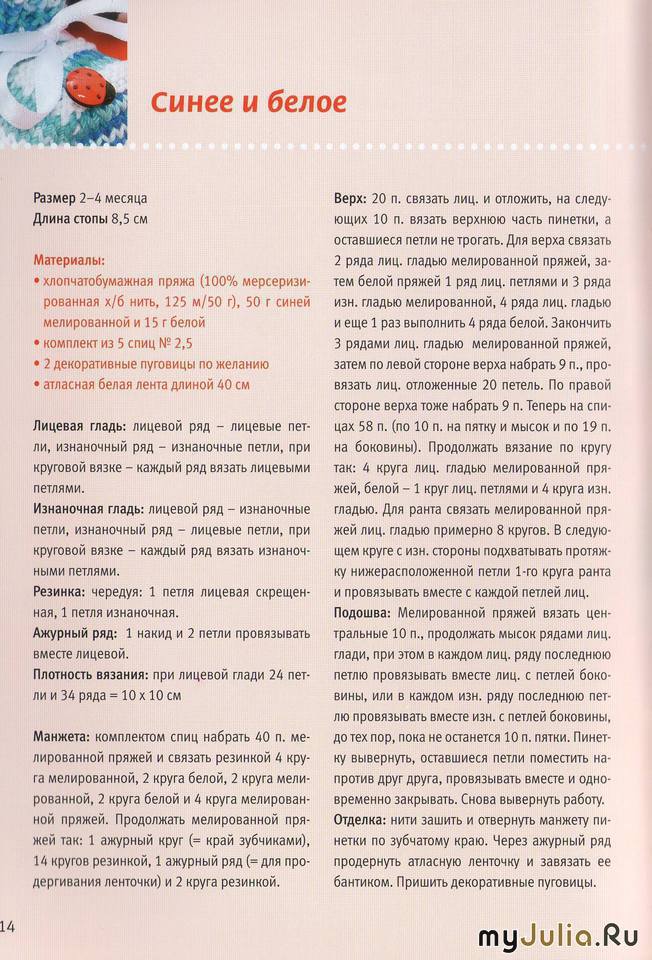 Синее и белое

**Размер** 2–4 месяца
**Длина стопы** 8,5 см

**Материалы:**
• хлопчатобумажная пряжа (100% мерсеризированная х/б нить, 125 м/50 г), 50 г синей мелированной и 15 г белой
• комплект из 5 спиц № 2,5
• 2 декоративные пуговицы по желанию
• атласная белая лента длиной 40 см

**Лицевая гладь:** лицевой ряд – лицевые петли, изнаночный ряд – изнаночные петли, при круговой вязке – каждый ряд вязать лицевыми петлями.
**Изнаночная гладь:** лицевой ряд – изнаночные петли, изнаночный ряд – лицевые петли, при круговой вязке – каждый ряд вязать изнаночными петлями.
**Резинка:** чередуя: 1 петля лицевая скрещенная, 1 петля изнаночная.
**Ажурный ряд:** 1 накид и 2 петли провязывать вместе лицевой.
**Плотность вязания:** при лицевой глади 24 петли и 34 ряда = 10 x 10 см

**Манжета:** комплектом спиц набрать 40 п. мелированной пряжей и связать резинкой 4 круга мелированной, 2 круга белой, 2 круга мелированной, 2 круга белой и 4 круга мелированной пряжей. Продолжать мелированной пряжей так: 1 ажурный круг (= край зубчиками), 14 кругов резинкой, 1 ажурный ряд (= для продергивания ленточки) и 2 круга резинкой.

**Верх:** 20 п. связать лиц. и отложить, на следующих 10 п. вязать верхнюю часть пинетки, а оставшиеся петли не трогать. Для верха связать 2 ряда лиц. гладью мелированной пряжей, затем белой пряжей 1 ряд лиц. петлями и 3 ряда изн. гладью мелированной, 4 ряда лиц. гладью и еще 1 раз выполнить 4 ряда белой. Закончить 3 рядами лиц. гладью мелированной пряжей, затем по левой стороне верха набрать 9 п., провязать лиц. отложенные 20 петель. По правой стороне верха тоже набрать 9 п. Теперь на спицах 58 п. (по 10 п. на пятку и мысок и по 19 п. на боковины). Продолжать вязание по кругу так: 4 круга лиц. гладью мелированной пряжей, белой – 1 круг лиц. петлями и 4 круга изн. гладью. Для ранта связать мелированной пряжей лиц. гладью примерно 8 кругов. В следующем круге с изн. стороны подхватывать протяжку нижерасположенной петли 1-го круга ранта и провязывать вместе с каждой петлей лиц.
**Подошва:** Мелированной пряжей вязать центральные 10 п., продолжать мысок рядами лиц. глади, при этом в каждом лиц. ряду последнюю петлю провязывать вместе лиц. с петлей боковины, или в каждом изн. ряду последнюю петлю провязывать вместе изн. с петлей боковины, до тех пор, пока не останется 10 п. пятки. Пинетку вывернуть, оставшиеся петли поместить напротив друг друга, провязывать вместе и одновременно закрывать. Снова вывернуть работу.
**Отделка:** нити зашить и отвернуть манжету пинетки по зубчатому краю. Через ажурный ряд продернуть атласную ленточку и завязать ее бантиком. Пришить декоративные пуговицы.

14

myJulia.Ru